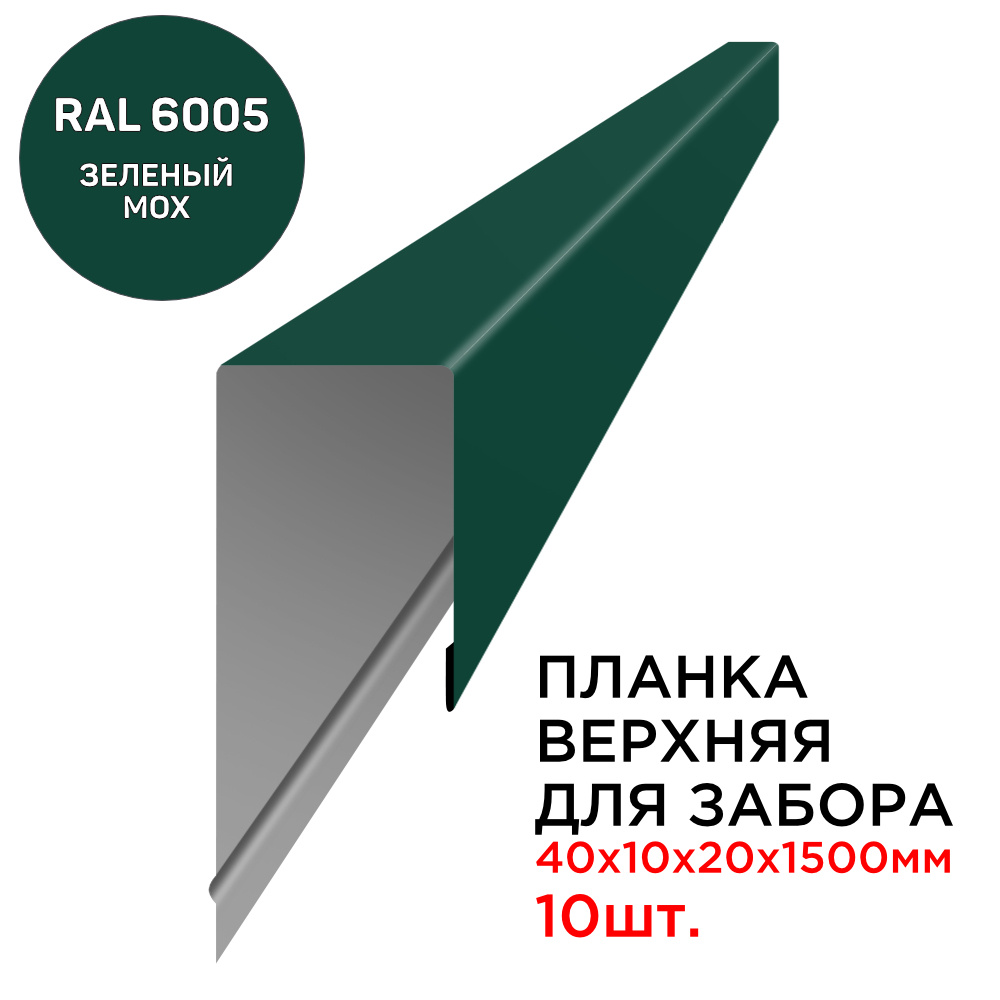 RAL 6005
ЗЕЛЕНЫЙ МОХ

ПЛАНКА ВЕРХНЯЯ ДЛЯ ЗАБОРА
40х10х20х1500мм
10шт.